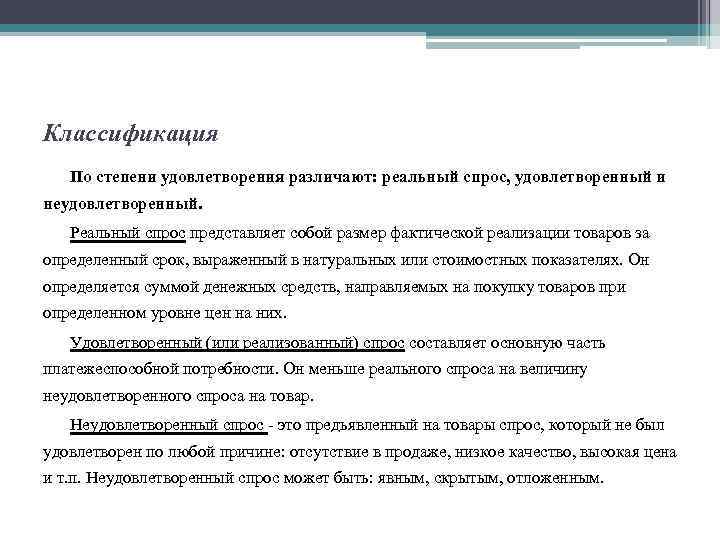 Классификация

По степени удовлетворения различают: реальный спрос, удовлетворенный и неудовлетворенный.

Реальный спрос представляет собой размер фактической реализации товаров за определенный срок, выраженный в натуральных или стоимостных показателях. Он определяется суммой денежных средств, направляемых на покупку товаров при определенном уровне цен на них.

Удовлетворенный (или реализованный) спрос составляет основную часть платежеспособной потребности. Он меньше реального спроса на величину неудовлетворенного спроса на товар.

Неудовлетворенный спрос - это предъявленный на товары спрос, который не был удовлетворен по любой причине: отсутствие в продаже, низкое качество, высокая цена и т.п. Неудовлетворенный спрос может быть: явным, скрытым, отложенным.